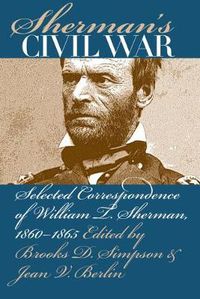 Sherman's
CIVIL WAR

Selected Correspondence of William T. Sherman, 1860–1865 Edited by Brooks D. Simpson & Jean V. Berlin